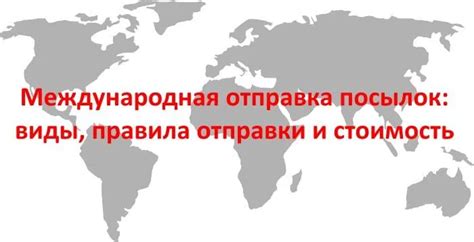 Международная отправка посылок: виды, правила отправки и стоимость